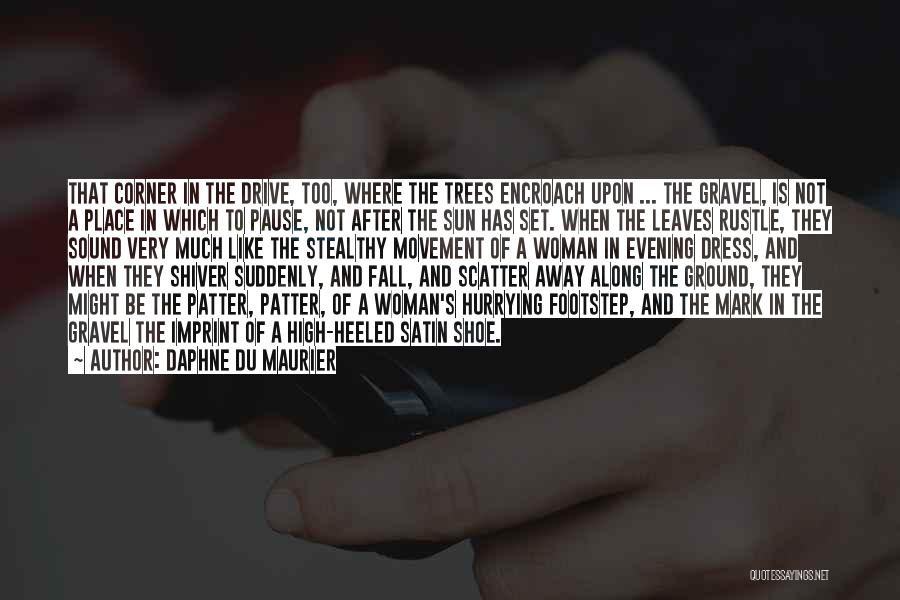 THAT CORNER IN THE DRIVE, TOO, WHERE THE TREES ENCROACH UPON ... THE GRAVEL, IS NOT A PLACE IN WHICH TO PAUSE, NOT AFTER THE SUN HAS SET. WHEN THE LEAVES RUSTLE, THEY SOUND VERY MUCH LIKE THE STEALTHY MOVEMENT OF A WOMAN IN EVENING DRESS, AND WHEN THEY SHIVER SUDDENLY, AND FALL, AND SCATTER AWAY ALONG THE GROUND, THEY MIGHT BE THE PATTER, PATTER, OF A WOMAN'S HURRYING FOOTSTEP, AND THE MARK IN THE GRAVEL THE IMPRINT OF A HIGH-HEELED SATIN SHOE.

~ AUTHOR: DAPHNE DU MAURIER

QUOTESSAYINGS.NET